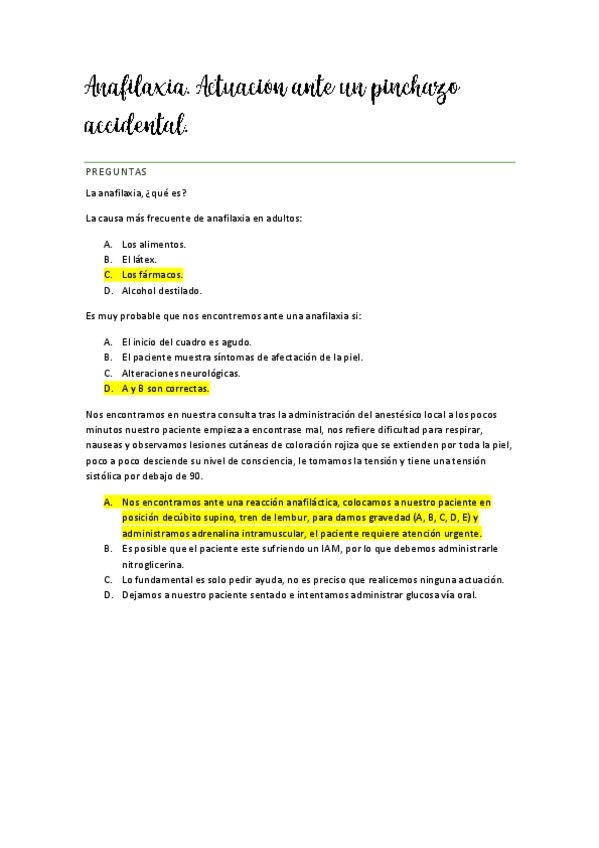 Anafilaxia. Actuación ante un pinchazo accidental.

PREGUNTAS

La anafilaxia, ¿qué es?

La causa más frecuente de anafilaxia en adultos:

A. Los alimentos.
B. El látex.
C. Los fármacos.
D. Alcohol destilado.

Es muy probable que nos encontremos ante una anafilaxia si:

A. El inicio del cuadro es agudo.
B. El paciente muestra síntomas de afectación de la piel.
C. Alteraciones neurológicas.
D. A y B son correctas.

Nos encontramos en nuestra consulta tras la administración del anestésico local a los pocos minutos nuestro paciente empieza a encontrase mal, nos refiere dificultad para respirar, nauseas y observamos lesiones cutáneas de coloración rojiza que se extienden por toda la piel, poco a poco desciende su nivel de consciencia, le tomamos la tensión y tiene una tensión sistólica por debajo de 90.

A. Nos encontramos ante una reacción anafiláctica, colocamos a nuestro paciente en posición decúbito supino, tren de lembur, para damos gravedad (A, B, C, D, E) y administramos adrenalina intramuscular, el paciente requiere atención urgente.
B. Es posible que el paciente este sufriendo un IAM, por lo que debemos administrarle nitroglicerina.
C. Lo fundamental es solo pedir ayuda, no es preciso que realicemos ninguna actuación.
D. Dejamos a nuestro paciente sentado e intentamos administrar glucosa vía oral.